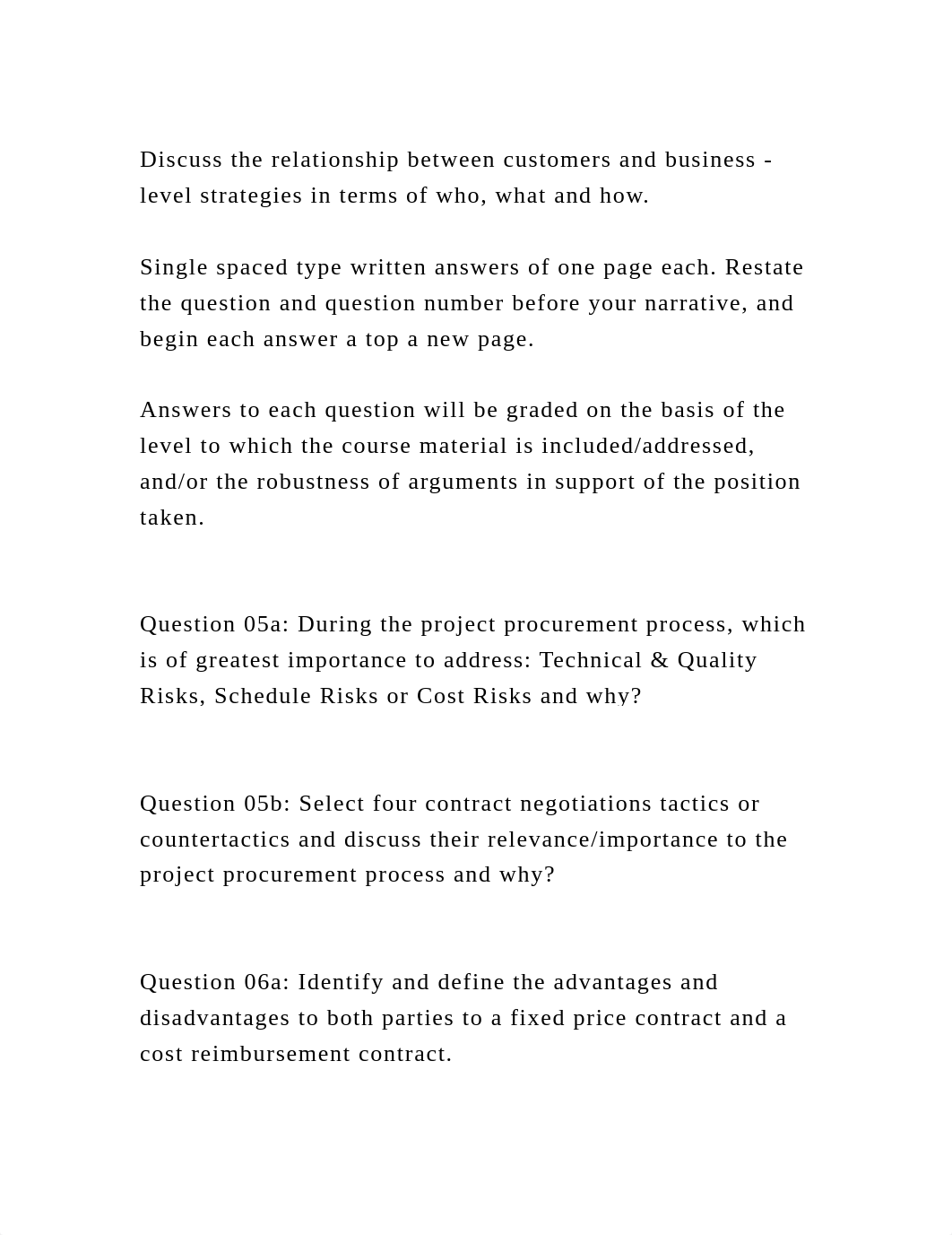 Discuss the relationship between customers and business - level strategies in terms of who, what and how.

Single spaced type written answers of one page each. Restate the question and question number before your narrative, and begin each answer a top a new page.

Answers to each question will be graded on the basis of the level to which the course material is included/addressed, and/or the robustness of arguments in support of the position taken.

Question 05a: During the project procurement process, which is of greatest importance to address: Technical & Quality Risks, Schedule Risks or Cost Risks and why?

Question 05b: Select four contract negotiations tactics or countertactics and discuss their relevance/importance to the project procurement process and why?

Question 06a: Identify and define the advantages and disadvantages to both parties to a fixed price contract and a cost reimbursement contract.